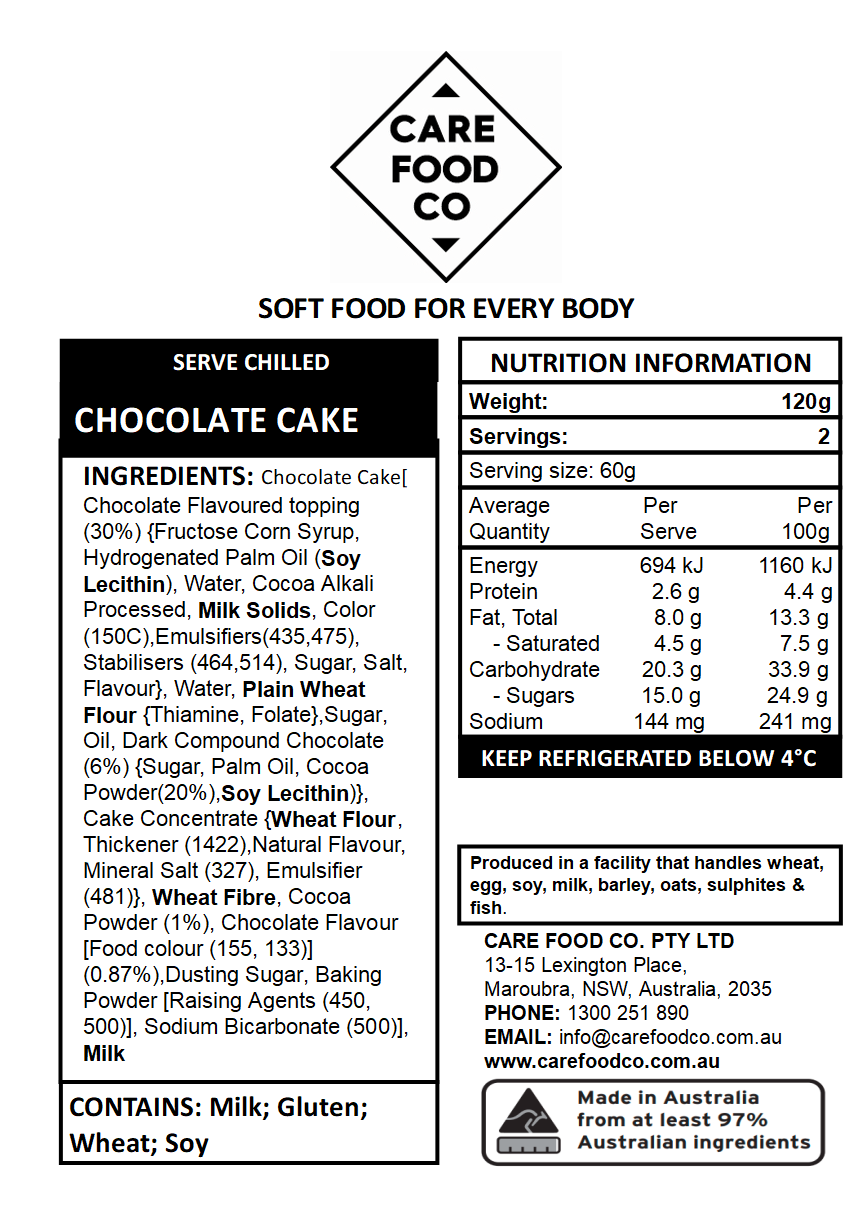 CARE FOOD CO

SOFT FOOD FOR EVERY BODY

SERVE CHILLED

CHOCOLATE CAKE

INGREDIENTS: Chocolate Cake[ Chocolate Flavoured topping (30%) {Fructose Corn Syrup, Hydrogenated Palm Oil (Soy Lecithin), Water, Cocoa Alkali Processed, Milk Solids, Color (150C),Emulsifiers(435,475), Stabilisers (464,514), Sugar, Salt, Flavour}, Water, Plain Wheat Flour {Thiamine, Folate},Sugar, Oil, Dark Compound Chocolate (6%) {Sugar, Palm Oil, Cocoa Powder(20%),Soy Lecithin)}, Cake Concentrate {Wheat Flour, Thickener (1422),Natural Flavour, Mineral Salt (327), Emulsifier (481)}, Wheat Fibre, Cocoa Powder (1%), Chocolate Flavour [Food colour (155, 133)] (0.87%),Dusting Sugar, Baking Powder [Raising Agents (450, 500)], Sodium Bicarbonate (500)], Milk

CONTAINS: Milk; Gluten; Wheat; Soy

NUTRITION INFORMATION

| Weight: | | 120g |
|---|---|---|
| Servings: | | 2 |
| Serving size: 60g | | |
| Average Quantity | Per Serve | Per 100g |
| Energy | 694 kJ | 1160 kJ |
| Protein | 2.6 g | 4.4 g |
| Fat, Total | 8.0 g | 13.3 g |
| - Saturated | 4.5 g | 7.5 g |
| Carbohydrate | 20.3 g | 33.9 g |
| - Sugars | 15.0 g | 24.9 g |
| Sodium | 144 mg | 241 mg |

KEEP REFRIGERATED BELOW 4°C

Produced in a facility that handles wheat, egg, soy, milk, barley, oats, sulphites & fish.

CARE FOOD CO. PTY LTD
13-15 Lexington Place,
Maroubra, NSW, Australia, 2035
PHONE: 1300 251 890
EMAIL: info@carefoodco.com.au
www.carefoodco.com.au

Made in Australia from at least 97% Australian ingredients